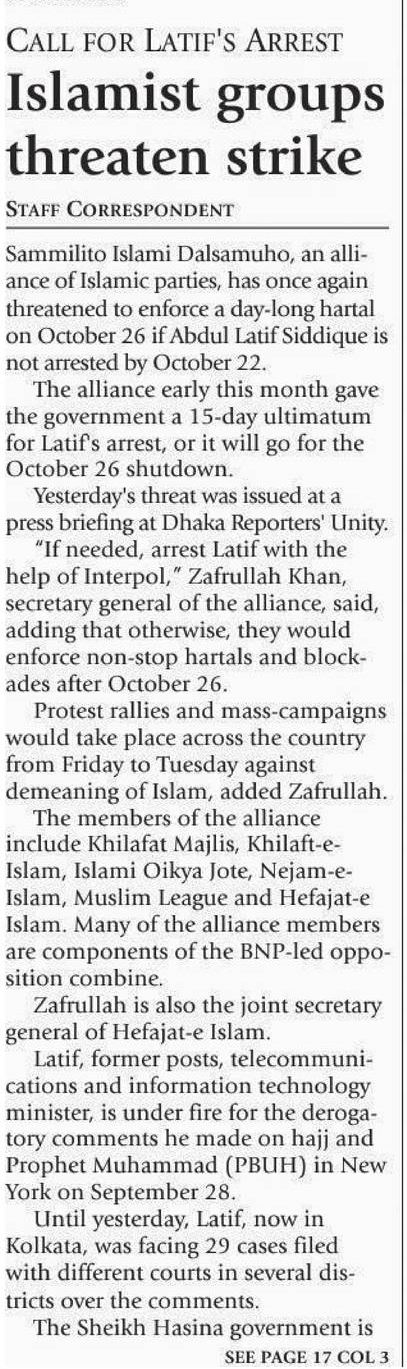 CALL FOR LATIF'S ARREST

Islamist groups threaten strike

STAFF CORRESPONDENT

Sammilito Islami Dalsamuho, an alliance of Islamic parties, has once again threatened to enforce a day-long hartal on October 26 if Abdul Latif Siddique is not arrested by October 22.

The alliance early this month gave the government a 15-day ultimatum for Latif's arrest, or it will go for the October 26 shutdown.

Yesterday's threat was issued at a press briefing at Dhaka Reporters' Unity.

"If needed, arrest Latif with the help of Interpol," Zafrullah Khan, secretary general of the alliance, said, adding that otherwise, they would enforce non-stop hartals and blockades after October 26.

Protest rallies and mass-campaigns would take place across the country from Friday to Tuesday against demeaning of Islam, added Zafrullah.

The members of the alliance include Khilafat Majlis, Khilaft-e-Islam, Islami Oikya Jote, Nejam-e-Islam, Muslim League and Hefajat-e Islam. Many of the alliance members are components of the BNP-led opposition combine.

Zafrullah is also the joint secretary general of Hefajat-e Islam.

Latif, former posts, telecommunications and information technology minister, is under fire for the derogatory comments he made on hajj and Prophet Muhammad (PBUH) in New York on September 28.

Until yesterday, Latif, now in Kolkata, was facing 29 cases filed with different courts in several districts over the comments.

The Sheikh Hasina government is

SEE PAGE 17 COL 3